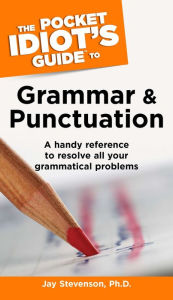 THE POCKET IDIOT'S GUIDE™ TO

Grammar & Punctuation

A handy reference to resolve all your grammatical problems

Jay Stevenson, Ph.D.